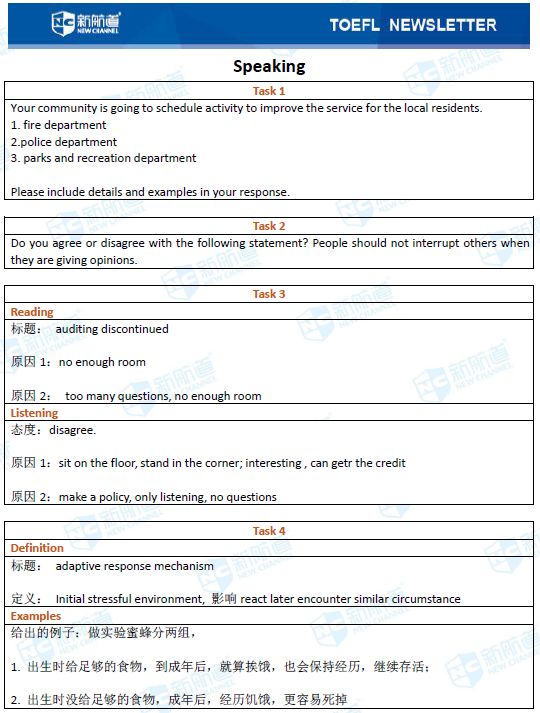 新航道 NEW CHANNEL

TOEFL NEWSLETTER

Speaking

Task 1

Your community is going to schedule activity to improve the service for the local residents.
1. fire department
2.police department
3. parks and recreation department

Please include details and examples in your response.

Task 2

Do you agree or disagree with the following statement? People should not interrupt others when they are giving opinions.

Task 3

Reading

标题： auditing discontinued

原因 1：no enough room

原因 2： too many questions, no enough room

Listening

态度：disagree.

原因 1：sit on the floor, stand in the corner; interesting , can getr the credit

原因 2：make a policy, only listening, no questions

Task 4

Definition

标题： adaptive response mechanism

定义： Initial stressful environment, 影响 react later encounter similar circumstance

Examples

给出的例子：做实验蜜蜂分两组，

1. 出生时给足够的食物，到成年后，就算挨饿，也会保持经历，继续存活；

2. 出生时没给足够的食物，成年后，经历饥饿，更容易死掉